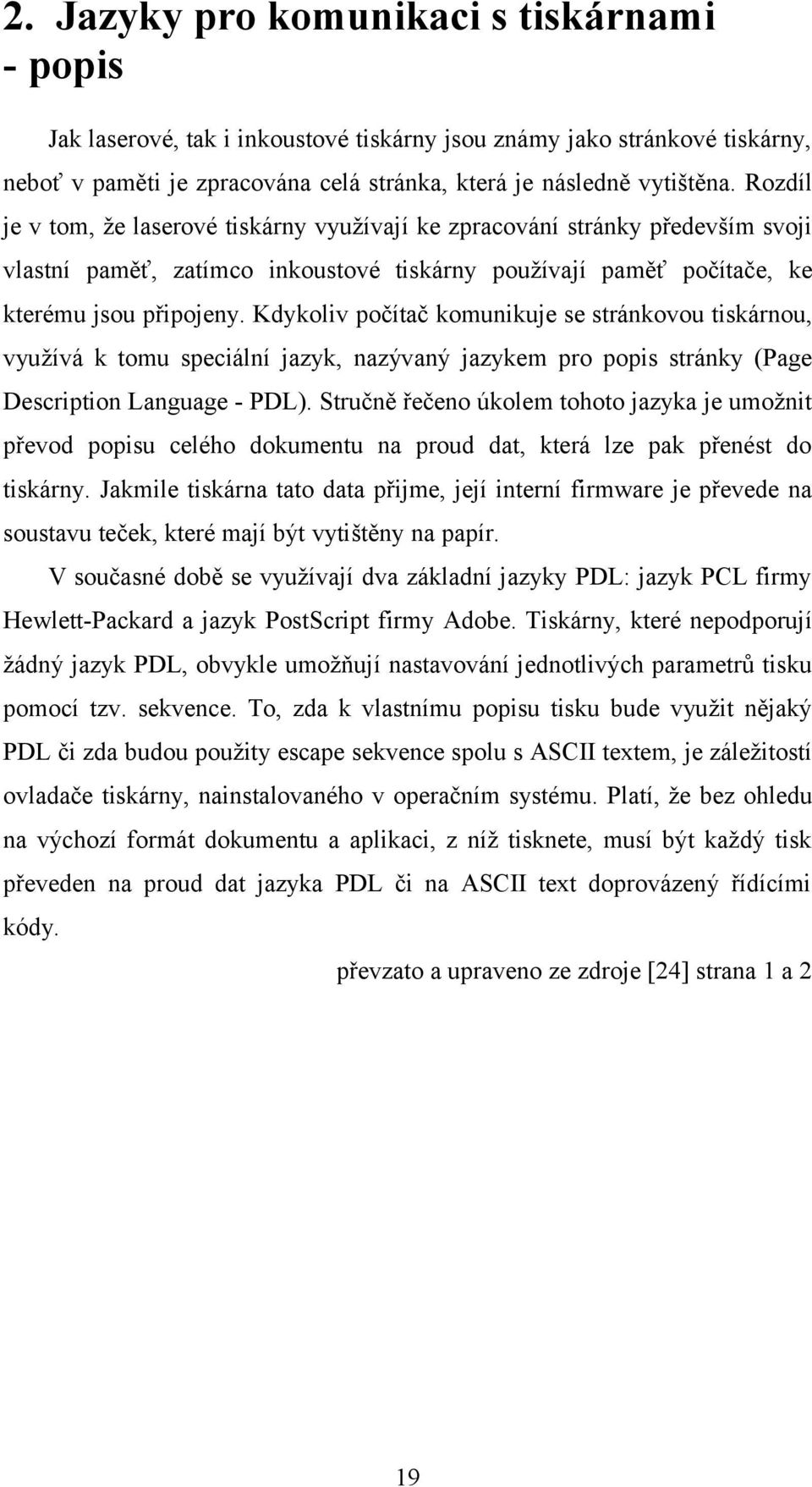 2. Jazyky pro komunikaci s tiskárnami - popis

Jak laserové, tak i inkoustové tiskárny jsou známy jako stránkové tiskárny, neboť v paměti je zpracována celá stránka, která je následně vytištěna. Rozdíl je v tom, že laserové tiskárny využívají ke zpracování stránky především svoji vlastní paměť, zatímco inkoustové tiskárny používají paměť počítače, ke kterému jsou připojeny. Kdykoliv počítač komunikuje se stránkovou tiskárnou, využívá k tomu speciální jazyk, nazývaný jazykem pro popis stránky (Page Description Language - PDL). Stručně řečeno úkolem tohoto jazyka je umožnit převod popisu celého dokumentu na proud dat, která lze pak přenést do tiskárny. Jakmile tiskárna tato data přijme, její interní firmware je převede na soustavu teček, které mají být vytištěny na papír.

V současné době se využívají dva základní jazyky PDL: jazyk PCL firmy Hewlett-Packard a jazyk PostScript firmy Adobe. Tiskárny, které nepodporují žádný jazyk PDL, obvykle umožňují nastavování jednotlivých parametrů tisku pomocí tzv. sekvence. To, zda k vlastnímu popisu tisku bude využit nějaký PDL či zda budou použity escape sekvence spolu s ASCII textem, je záležitostí ovladače tiskárny, nainstalovaného v operačním systému. Platí, že bez ohledu na výchozí formát dokumentu a aplikaci, z níž tisknete, musí být každý tisk převeden na proud dat jazyka PDL či na ASCII text doprovázený řídícími kódy.

převzato a upraveno ze zdroje [24] strana 1 a 2

19